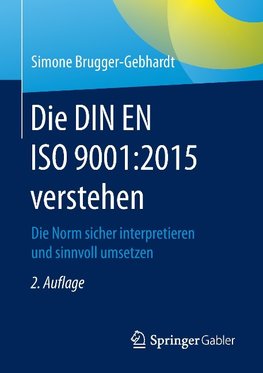 Simone Brugger-Gebhardt

Die DIN EN ISO 9001:2015 verstehen

Die Norm sicher interpretieren und sinnvoll umsetzen

2. Auflage

Springer Gabler